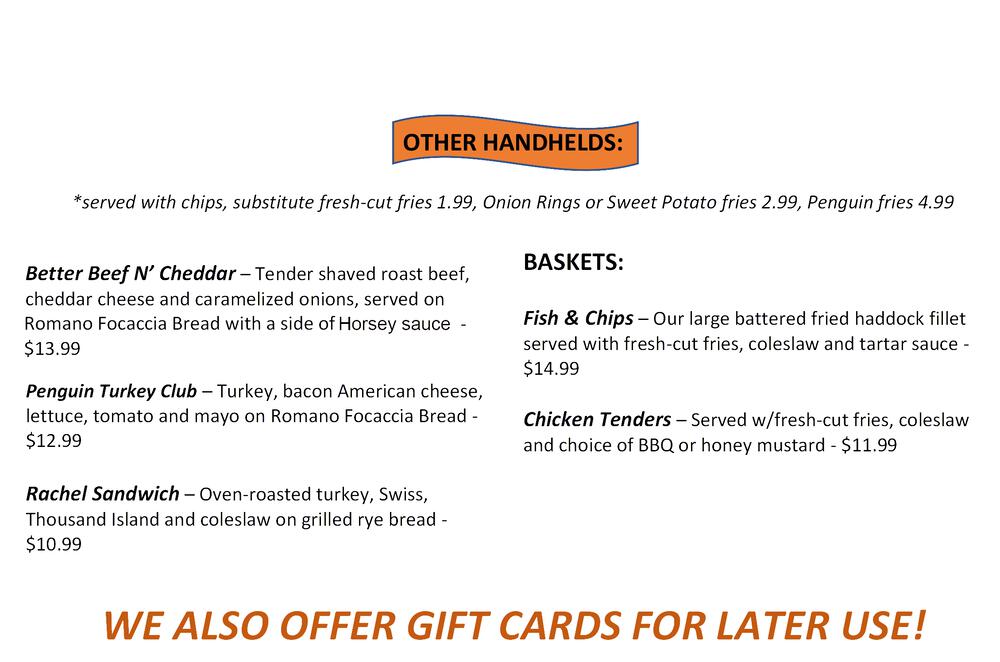 OTHER HANDHELDS:

*served with chips, substitute fresh-cut fries 1.99, Onion Rings or Sweet Potato fries 2.99, Penguin fries 4.99

Better Beef N' Cheddar – Tender shaved roast beef, cheddar cheese and caramelized onions, served on Romano Focaccia Bread with a side of Horsey sauce - $13.99

Penguin Turkey Club – Turkey, bacon American cheese, lettuce, tomato and mayo on Romano Focaccia Bread - $12.99

Rachel Sandwich – Oven-roasted turkey, Swiss, Thousand Island and coleslaw on grilled rye bread - $10.99

BASKETS:

Fish & Chips – Our large battered fried haddock fillet served with fresh-cut fries, coleslaw and tartar sauce - $14.99

Chicken Tenders – Served w/fresh-cut fries, coleslaw and choice of BBQ or honey mustard - $11.99

WE ALSO OFFER GIFT CARDS FOR LATER USE!